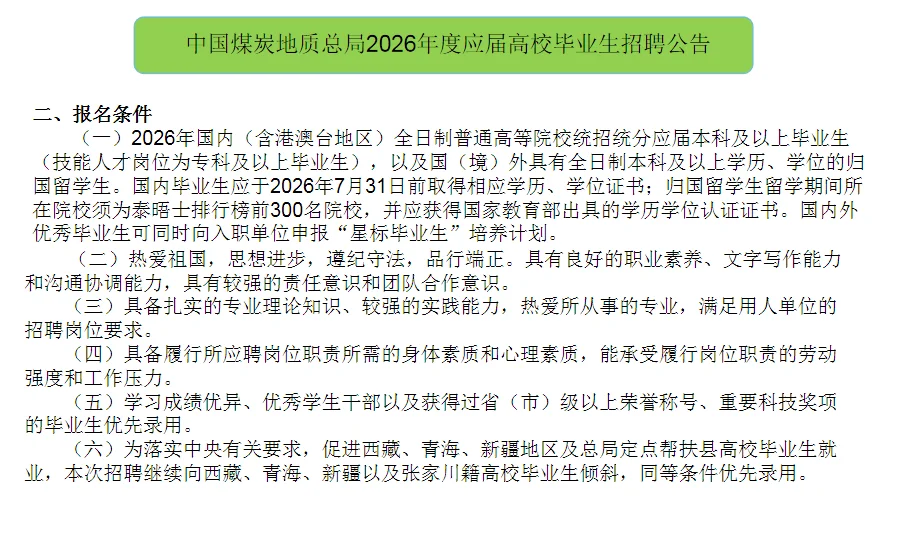 中国煤炭地质总局2026年度应届高校毕业生招聘公告

二、报名条件

（一）2026年国内（含港澳台地区）全日制普通高等院校统招统分应届本科及以上毕业生（技能人才岗位为专科及以上毕业生），以及国（境）外具有全日制本科及以上学历、学位的归国留学生。国内毕业生应于2026年7月31日前取得相应学历、学位证书；归国留学生留学期间所在院校须为泰晤士排行榜前300名院校，并应获得国家教育部出具的学历学位认证证书。国内外优秀毕业生可同时向入职单位申报“星标毕业生”培养计划。

（二）热爱祖国，思想进步，遵纪守法，品行端正。具有良好的职业素养、文字写作能力和沟通协调能力，具有较强的责任意识和团队合作意识。

（三）具备扎实的专业理论知识、较强的实践能力，热爱所从事的专业，满足用人单位的招聘岗位要求。

（四）具备履行所应聘岗位职责所需的身体素质和心理素质，能承受履行岗位职责的劳动强度和工作压力。

（五）学习成绩优异、优秀学生干部以及获得过省（市）级以上荣誉称号、重要科技奖项的毕业生优先录用。

（六）为落实中央有关要求，促进西藏、青海、新疆地区及总局定点帮扶县高校毕业生就业，本次招聘继续向西藏、青海、新疆以及张家川籍高校毕业生倾斜，同等条件优先录用。